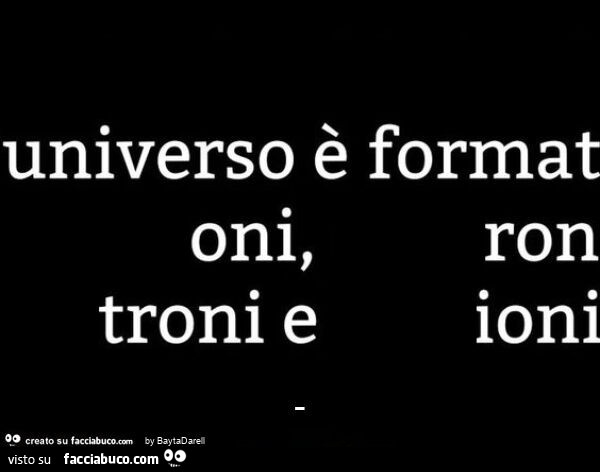 universo è format
oni, ron
troni e ioni

-

creato su facciabuco.com by BaytaDarell
visto su facciabuco.com